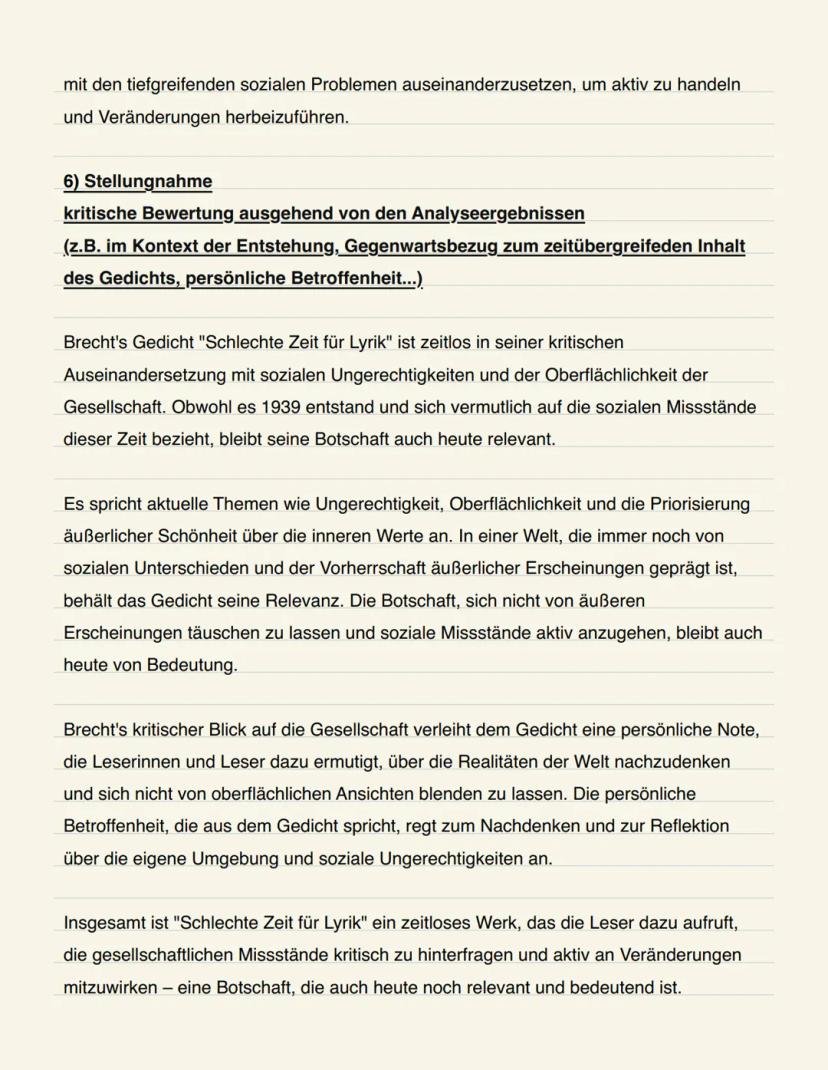 mit den tiefgreifenden sozialen Problemen auseinanderzusetzen, um aktiv zu handeln und Veränderungen herbeizuführen.

6) Stellungnahme
kritische Bewertung ausgehend von den Analyseergebnissen
(z.B. im Kontext der Entstehung, Gegenwartsbezug zum zeitübergreifeden Inhalt des Gedichts, persönliche Betroffenheit...)

Brecht's Gedicht "Schlechte Zeit für Lyrik" ist zeitlos in seiner kritischen Auseinandersetzung mit sozialen Ungerechtigkeiten und der Oberflächlichkeit der Gesellschaft. Obwohl es 1939 entstand und sich vermutlich auf die sozialen Missstände dieser Zeit bezieht, bleibt seine Botschaft auch heute relevant.

Es spricht aktuelle Themen wie Ungerechtigkeit, Oberflächlichkeit und die Priorisierung äußerlicher Schönheit über die inneren Werte an. In einer Welt, die immer noch von sozialen Unterschieden und der Vorherrschaft äußerlicher Erscheinungen geprägt ist, behält das Gedicht seine Relevanz. Die Botschaft, sich nicht von äußeren Erscheinungen täuschen zu lassen und soziale Missstände aktiv anzugehen, bleibt auch heute von Bedeutung.

Brecht's kritischer Blick auf die Gesellschaft verleiht dem Gedicht eine persönliche Note, die Leserinnen und Leser dazu ermutigt, über die Realitäten der Welt nachzudenken und sich nicht von oberflächlichen Ansichten blenden zu lassen. Die persönliche Betroffenheit, die aus dem Gedicht spricht, regt zum Nachdenken und zur Reflektion über die eigene Umgebung und soziale Ungerechtigkeiten an.

Insgesamt ist "Schlechte Zeit für Lyrik" ein zeitloses Werk, das die Leser dazu aufruft, die gesellschaftlichen Missstände kritisch zu hinterfragen und aktiv an Veränderungen mitzuwirken – eine Botschaft, die auch heute noch relevant und bedeutend ist.